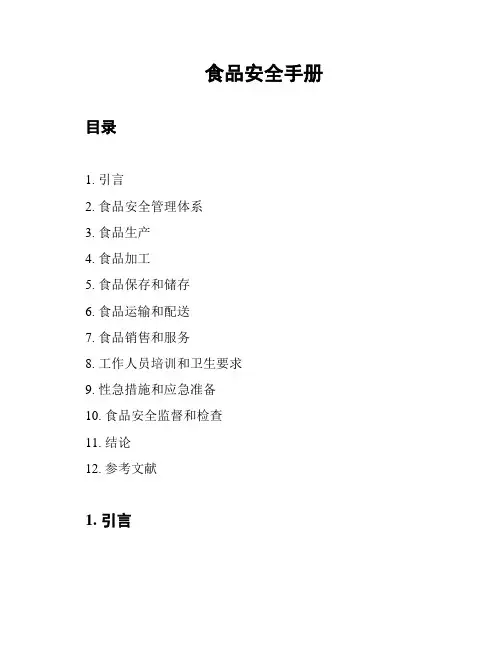 食品安全手册

目录

1. 引言
2. 食品安全管理体系
3. 食品生产
4. 食品加工
5. 食品保存和储存
6. 食品运输和配送
7. 食品销售和服务
8. 工作人员培训和卫生要求
9. 性急措施和应急准备
10. 食品安全监督和检查
11. 结论
12. 参考文献

1. 引言